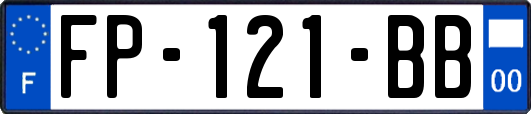 F
FP-121-BB
00